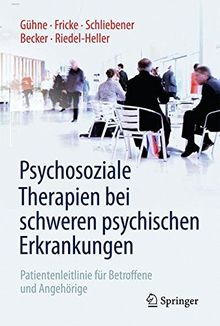 Gühne · Fricke · Schliebener
Becker · Riedel-Heller

Psychosoziale Therapien bei schweren psychischen Erkrankungen

Patientenleitlinie für Betroffene und Angehörige

Springer